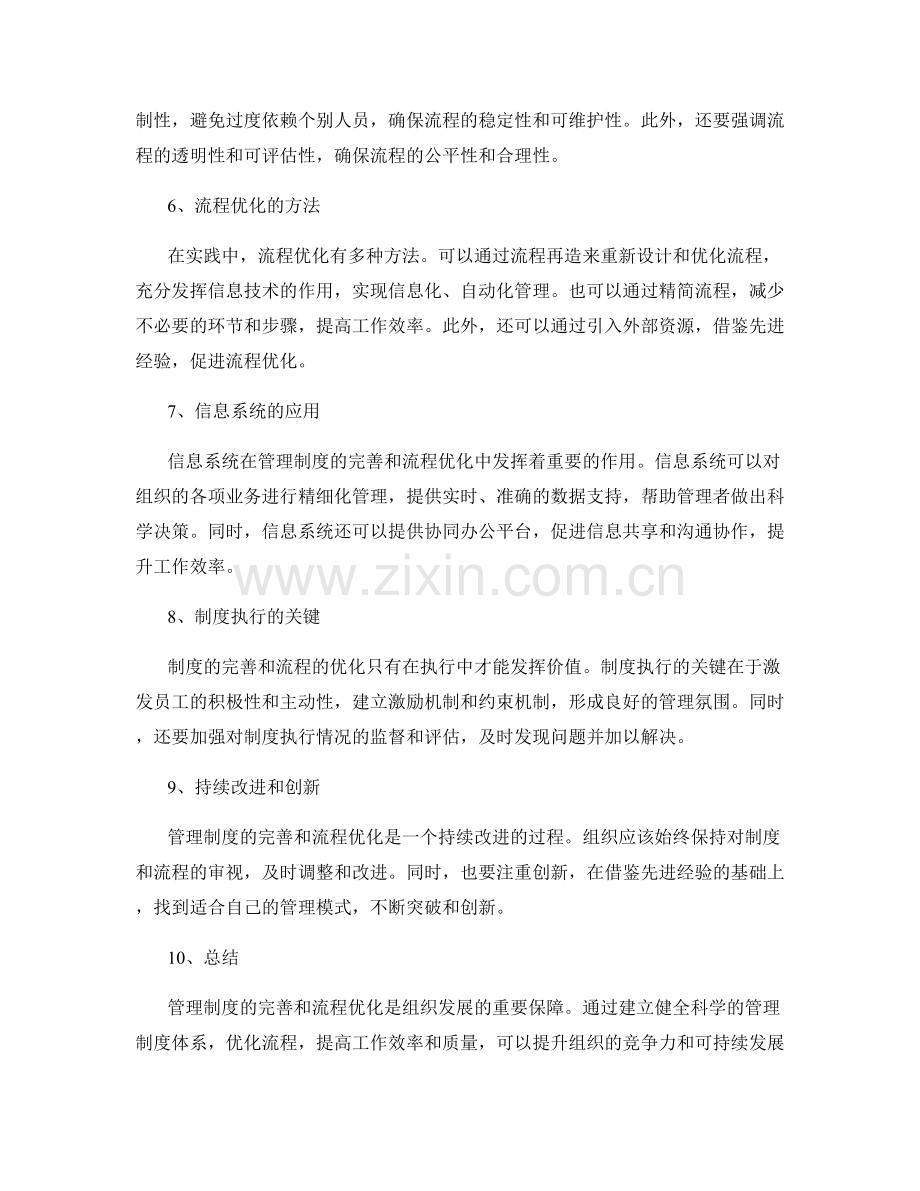 制性，避免过度依赖个别人员，确保流程的稳定性和可维护性。此外，还要强调流程的透明性和可评估性，确保流程的公平性和合理性。

6、流程优化的方法

在实践中，流程优化有多种方法。可以通过流程再造来重新设计和优化流程，充分发挥信息技术的作用，实现信息化、自动化管理。也可以通过精简流程，减少不必要的环节和步骤，提高工作效率。此外，还可以通过引入外部资源，借鉴先进经验，促进流程优化。

7、信息系统的应用

信息系统在管理制度的完善和流程优化中发挥着重要的作用。信息系统可以对组织的各项业务进行精细化管理，提供实时、准确的数据支持，帮助管理者做出科学决策。同时，信息系统还可以提供协同办公平台，促进信息共享和沟通协作，提升工作效率。

www.zixin.com.cn

8、制度执行的关键

制度的完善和流程的优化只有在执行中才能发挥价值。制度执行的关键在于激发员工的积极性和主动性，建立激励机制和约束机制，形成良好的管理氛围。同时，还要加强对制度执行情况的监督和评估，及时发现问题并加以解决。

9、持续改进和创新

管理制度的完善和流程优化是一个持续改进的过程。组织应该始终保持对制度和流程的审视，及时调整和改进。同时，也要注重创新，在借鉴先进经验的基础上，找到适合自己的管理模式，不断突破和创新。

10、总结

管理制度的完善和流程优化是组织发展的重要保障。通过建立健全科学的管理制度体系，优化流程，提高工作效率和质量，可以提升组织的竞争力和可持续发展